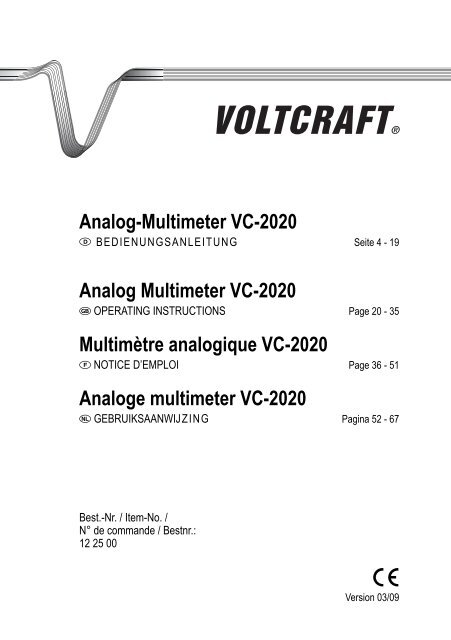 VOLTCRAFT®

Analog-Multimeter VC-2020
D BEDIENUNGSANLEITUNG Seite 4 - 19

Analog Multimeter VC-2020
GB OPERATING INSTRUCTIONS Page 20 - 35

Multimètre analogique VC-2020
F NOTICE D'EMPLOI Page 36 - 51

Analoge multimeter VC-2020
NL GEBRUIKSAANWIJZING Pagina 52 - 67

Best.-Nr. / Item-No. /
N° de commande / Bestnr.:
12 25 00

CE
Version 03/09